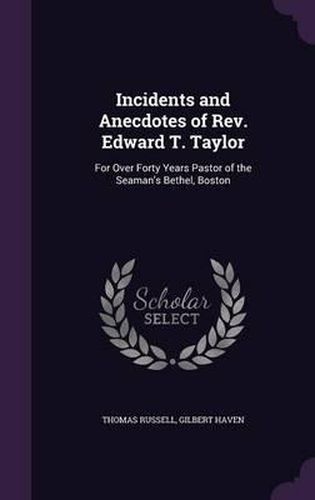 Incidents and Anecdotes of Rev. Edward T. Taylor

For Over Forty Years Pastor of the Seaman's Bethel, Boston

Scholar
SELECT

THOMAS RUSSELL, GILBERT HAVEN